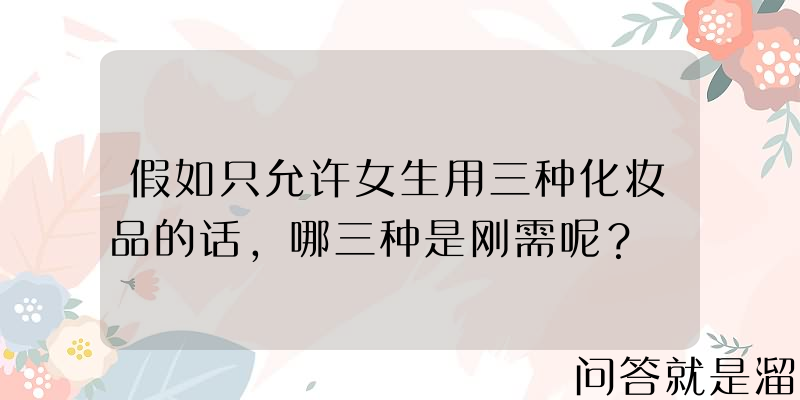 假如只允许女生用三种化妆品的话，哪三种是刚需呢？

问答就是溜